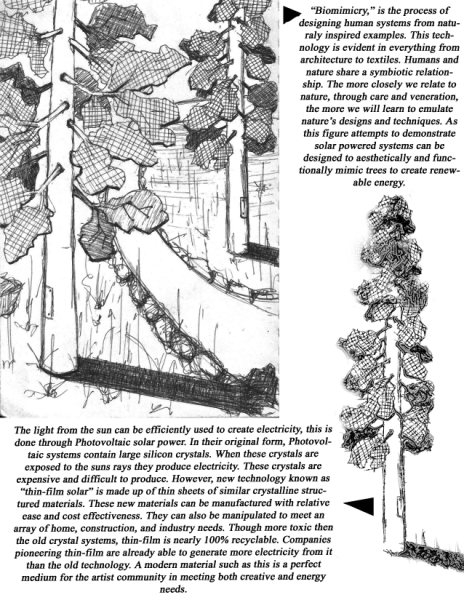 "Biomimicry," is the process of designing human systems from naturaly inspired examples. This technology is evident in everything from architecture to textiles. Humans and nature share a symbiotic relationship. The more closely we relate to nature, through care and veneration, the more we will learn to emulate nature's designs and techniques. As this figure attempts to demonstrate solar powered systems can be designed to aesthetically and functionally mimic trees to create renewable energy.

The light from the sun can be efficiently used to create electricity, this is done through Photovoltaic solar power. In their original form, Photovoltaic systems contain large silicon crystals. When these crystals are exposed to the suns rays they produce electricity. These crystals are expensive and difficult to produce. However, new technology known as "thin-film solar" is made up of thin sheets of similar crystalline structured materials. These new materials can be manufactured with relative ease and cost effectiveness. They can also be manipulated to meet an array of home, construction, and industry needs. Though more toxic then the old crystal systems, thin-film is nearly 100% recyclable. Companies pioneering thin-film are already able to generate more electricity from it than the old technology. A modern material such as this is a perfect medium for the artist community in meeting both creative and energy needs.